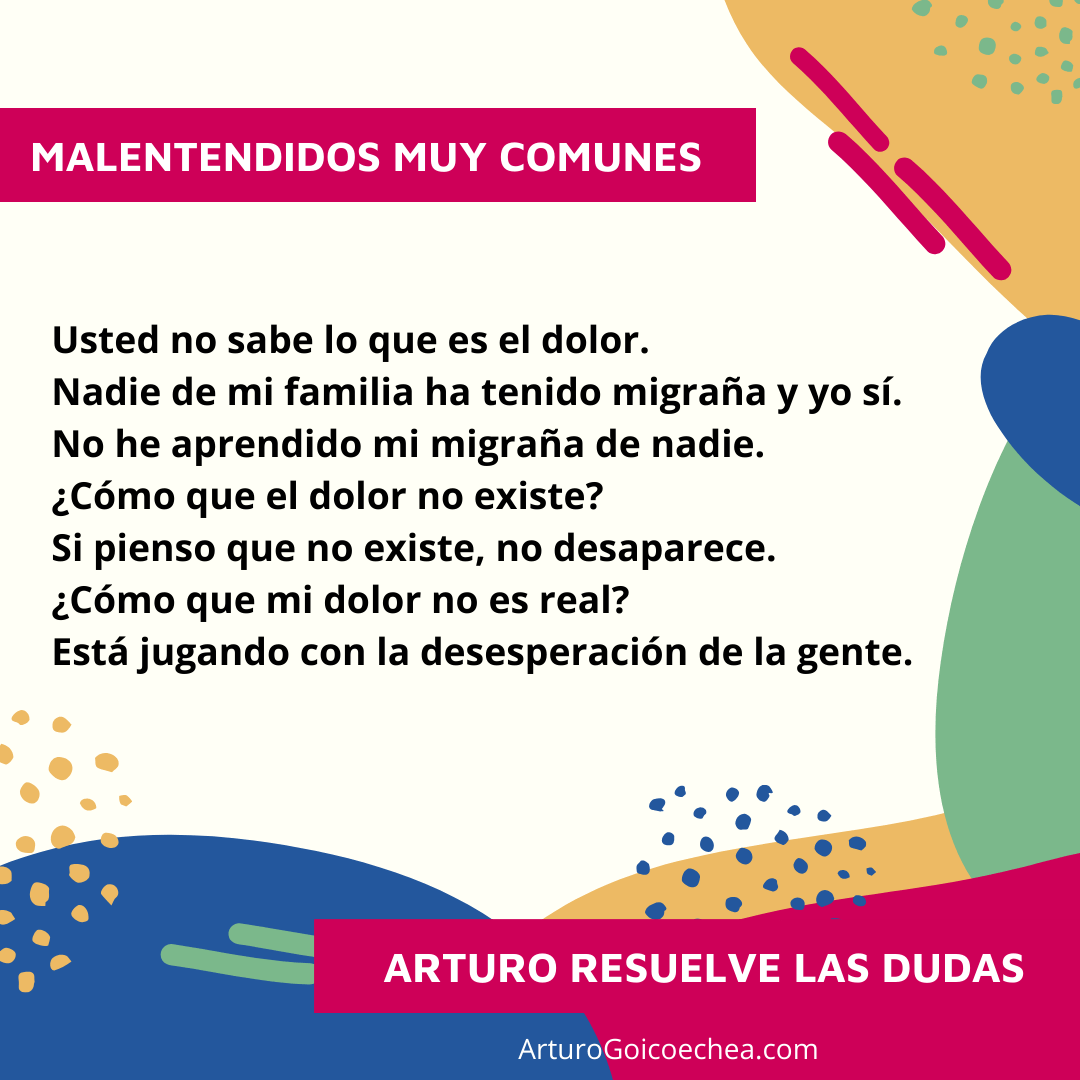 MALENTENDIDOS MUY COMUNES

Usted no sabe lo que es el dolor.
Nadie de mi familia ha tenido migraña y yo sí.
No he aprendido mi migraña de nadie.
¿Cómo que el dolor no existe?
Si pienso que no existe, no desaparece.
¿Cómo que mi dolor no es real?
Está jugando con la desesperación de la gente.

ARTURO RESUELVE LAS DUDAS

ArturoGoicoechea.com